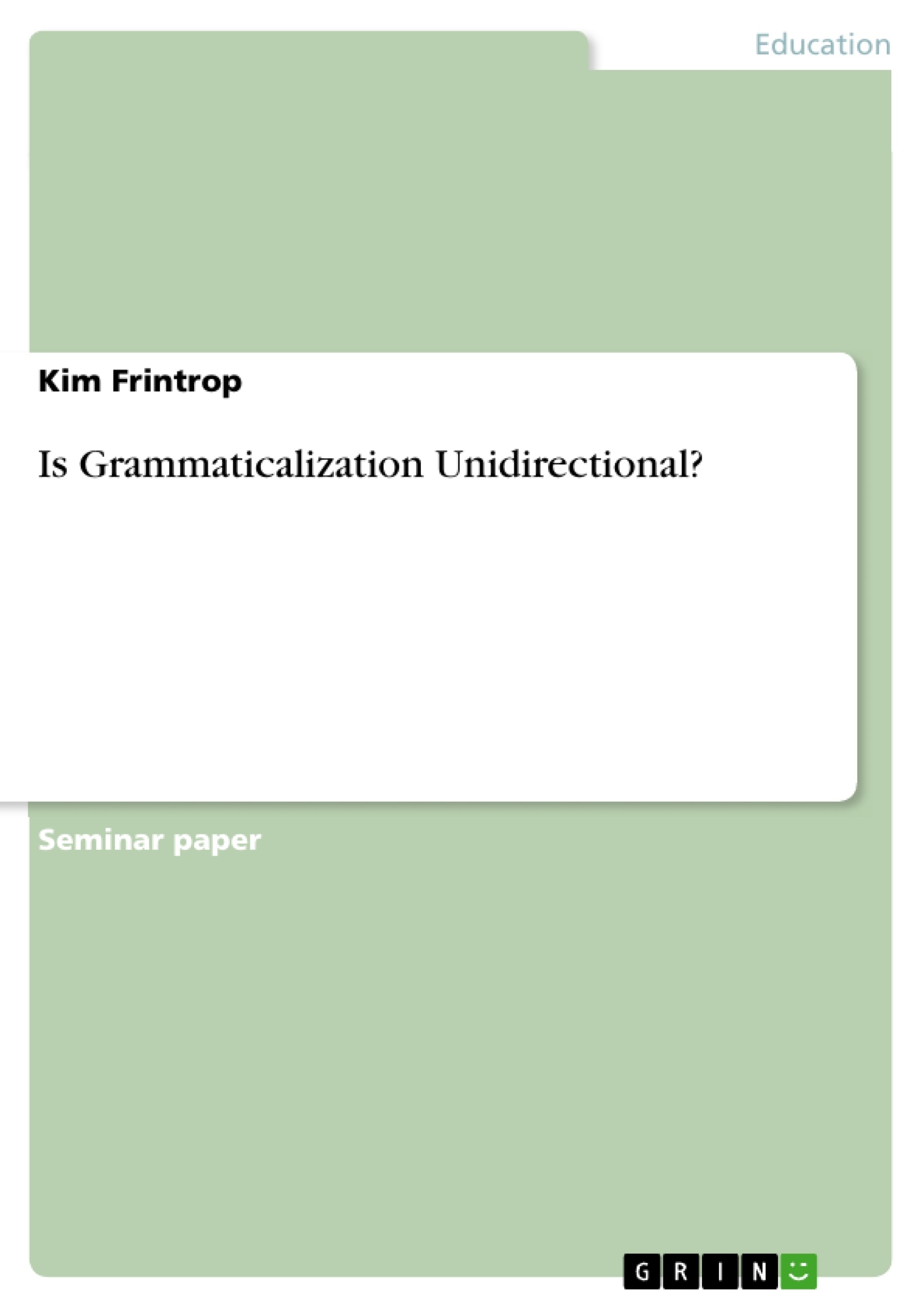 Education

Kim Frintrop

Is Grammaticalization Unidirectional?

Seminar paper

GRIN